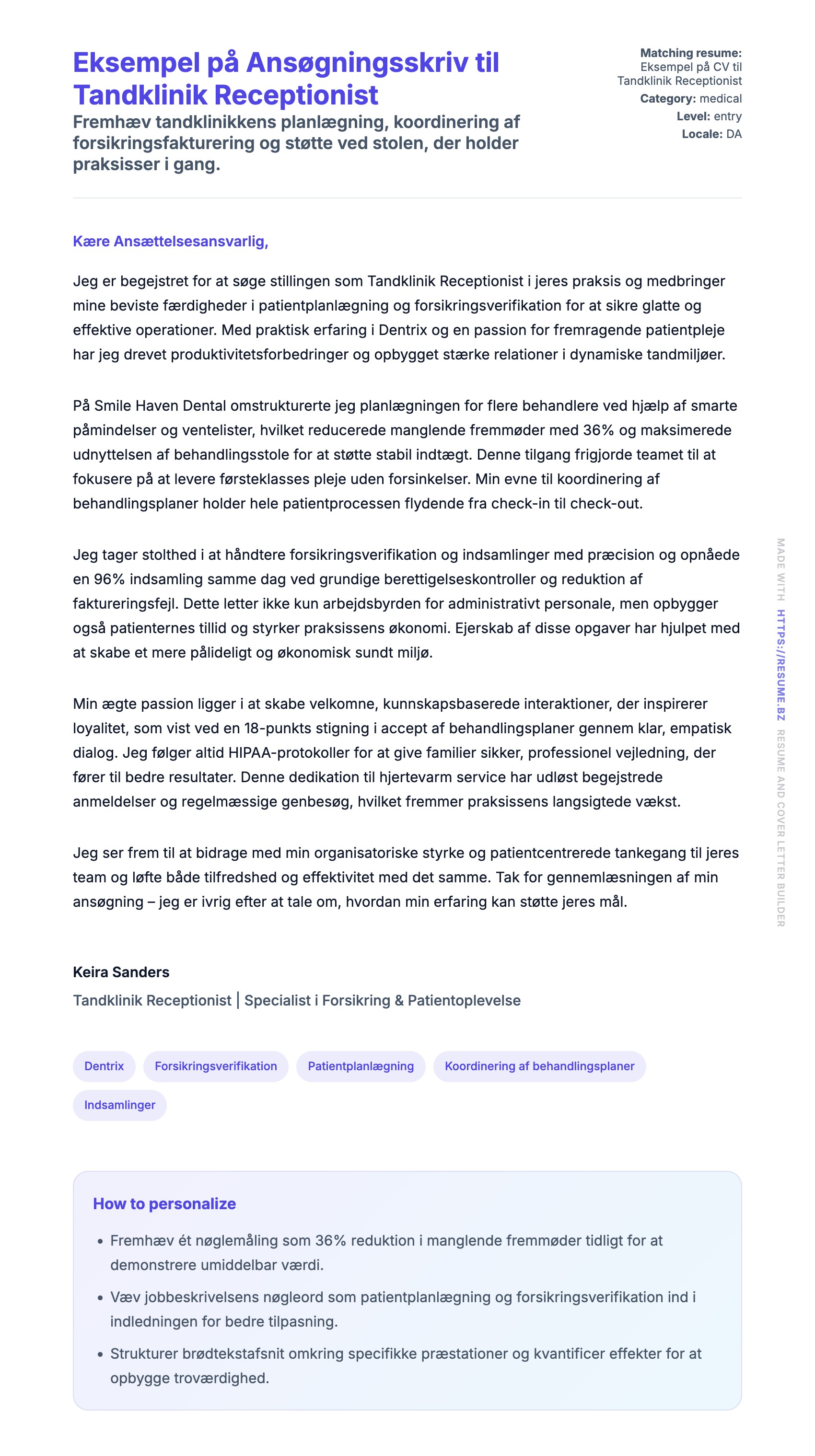 Eksempel på Ansøgningsskriv til Tandklinik Receptionist

Fremhæv tandklinikkens planlægning, koordinering af forsikringsfakturering og støtte ved stolen, der holder praksisser i gang.

Matching resume: Eksempel på CV til Tandklinik Receptionist
Category: medical
Level: entry
Locale: DA

Kære Ansættelsesansvarlig,

Jeg er begejstret for at søge stillingen som Tandklinik Receptionist i jeres praksis og medbringer mine beviste færdigheder i patientplanlægning og forsikringsverifikation for at sikre glatte og effektive operationer. Med praktisk erfaring i Dentrix og en passion for fremragende patientpleje har jeg drevet produktivitetsforbedringer og opbygget stærke relationer i dynamiske tandmiljøer.

På Smile Haven Dental omstrukturerte jeg planlægningen for flere behandlere ved hjælp af smarte påmindelser og ventelister, hvilket reducerede manglende fremmøder med 36% og maksimerede udnyttelsen af behandlingsstole for at støtte stabil indtægt. Denne tilgang frigjorde teamet til at fokusere på at levere førsteklasses pleje uden forsinkelser. Min evne til koordinering af behandlingsplaner holder hele patientprocessen flydende fra check-in til check-out.

Jeg tager stolthed i at håndtere forsikringsverifikation og indsamlinger med præcision og opnåede en 96% indsamling samme dag ved grundige berettigelseskontroller og reduktion af faktureringsfejl. Dette letter ikke kun arbejdsbyrden for administrativt personale, men opbygger også patienternes tillid og styrker praksissens økonomi. Ejerskab af disse opgaver har hjulpet med at skabe et mere pålideligt og økonomisk sundt miljø.

Min ægte passion ligger i at skabe velkomne, kunnskapsbaserede interaktioner, der inspirerer loyalitet, som vist ved en 18-punkts stigning i accept af behandlingsplaner gennem klar, empatisk dialog. Jeg følger altid HIPAA-protokoller for at give familier sikker, professionel vejledning, der fører til bedre resultater. Denne dedikation til hjertevarm service har udløst begejstrede anmeldelser og regelmæssige genbesøg, hvilket fremmer praksissens langsigtede vækst.

Jeg ser frem til at bidrage med min organisatoriske styrke og patientcentrerede tankegang til jeres team og løfte både tilfredshed og effektivitet med det samme. Tak for gennemlæsningen af min ansøgning – jeg er ivrig efter at tale om, hvordan min erfaring kan støtte jeres mål.

Keira Sanders
Tandklinik Receptionist | Specialist i Forsikring & Patientoplevelse

Dentrix
Forsikringsverifikation
Patientplanlægning
Koordinering af behandlingsplaner
Indsamlinger

How to personalize
• Fremhæv ét nøglemåling som 36% reduktion i manglende fremmøder tidligt for at demonstrere umiddelbar værdi.
• Væv jobbeskrivelsens nøgleord som patientplanlægning og forsikringsverifikation ind i indledningen for bedre tilpasning.
• Strukturer brødtekstafsnit omkring specifikke præstationer og kvantificer effekter for at opbygge troværdighed.

MADE WITH HTTPS://RESUME.BZ RESUME AND COVER LETTER BUILDER